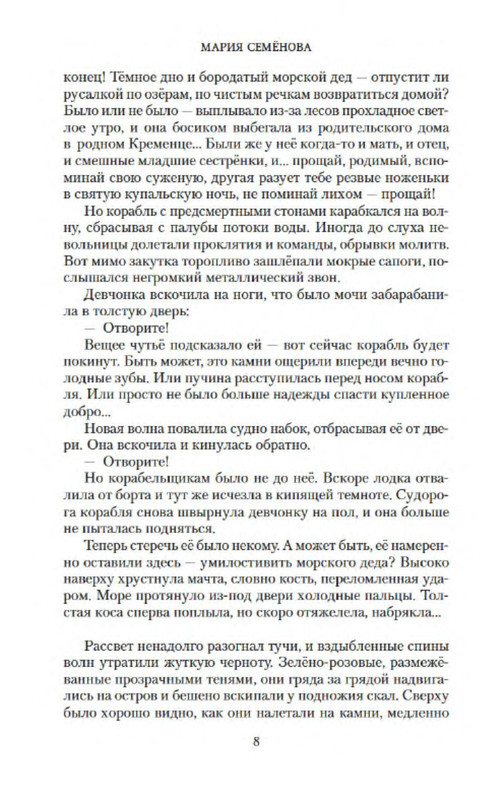 МАРИЯ СЕМЁНОВА

конец! Тёмное дно и бородатый морской дед — отпустит ли русалкой по озёрам, по чистым речкам возвратиться домой? Было или не было — выплывало из-за лесов прохладное светлое утро, и она босиком выбегала из родительского дома в родном Кременце... Были же у неё когда-то и мать, и отец, и смешные младшие сестрёнки, и... прощай, родимый, вспоминай свою суженую, другая разует тебе резвые ноженьки в святую купальскую ночь, не поминай лихом — прощай!

Но корабль с предсмертными стонами карабкался на волну, сбрасывая с палубы потоки воды. Иногда до слуха невольницы долетали проклятия и команды, обрывки молитв. Вот мимо закутка торопливо зашлёпали мокрые сапоги, послышался негромкий металлический звон.

Девчонка вскочила на ноги, что было мочи забарабанила в толстую дверь:

— Отворите!

Вещее чутьё подсказало ей — вот сейчас корабль будет покинут. Быть может, это камни ощерили впереди вечно голодные зубы. Или пучина расступилась перед носом корабля. Или просто не было больше надежды спасти купленное добро...

Новая волна повалила судно набок, отбрасывая её от двери. Она вскочила и кинулась обратно.

— Отворите!

Но корабельщикам было не до неё. Вскоре лодка отвалила от борта и тут же исчезла в кипящей темноте. Судорога корабля снова швырнула девчонку на пол, и она больше не пыталась подняться.

Теперь стеречь её было некому. А может быть, её намеренно оставили здесь — умилостивить морского деда? Высоко наверху хрустнула мачта, словно кость, переломленная ударом. Море протянуло из-под двери холодные пальцы. Толстая коса сперва поплыла, но скоро отяжелела, набрякла...

Рассвет ненадолго разогнал тучи, и вздыбленные спины волн утратили жуткую черноту. Зелёно-розовые, размежёванные прозрачными тенями, они гряда за грядой надвигались на остров и бешено вскипали у подножия скал. Сверху было хорошо видно, как они налетали на камни, медленно

8